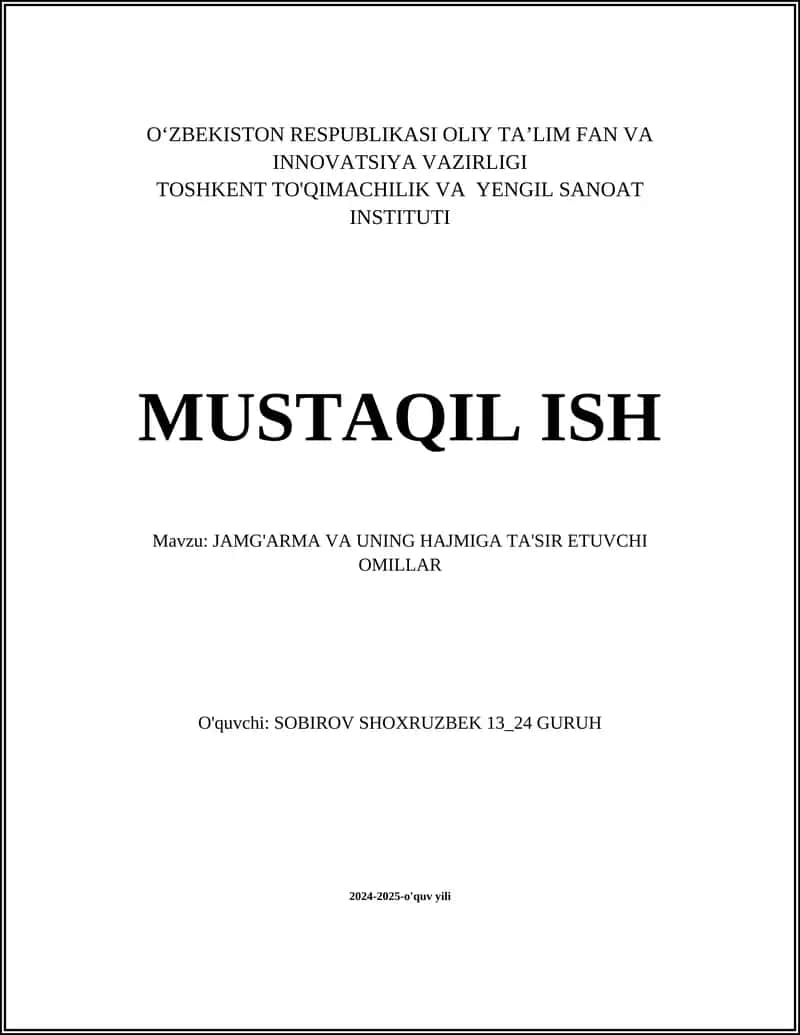 O‘ZBEKISTON RESPUBLIKASI OLIY TA’LIM FAN VA INNOVATSIYA VAZIRLIGI
TOSHKENT TO'QIMACHILIK VA YENGIL SANOAT INSTITUTI

MUSTAQIL ISH

Mavzu: JAMG'ARMA VA UNING HAJMIGA TA'SIR ETUVCHI OMILLAR

O'quvchi: SOBIROV SHOXRUZBEK 13_24 GURUH

2024-2025-o'quv yili